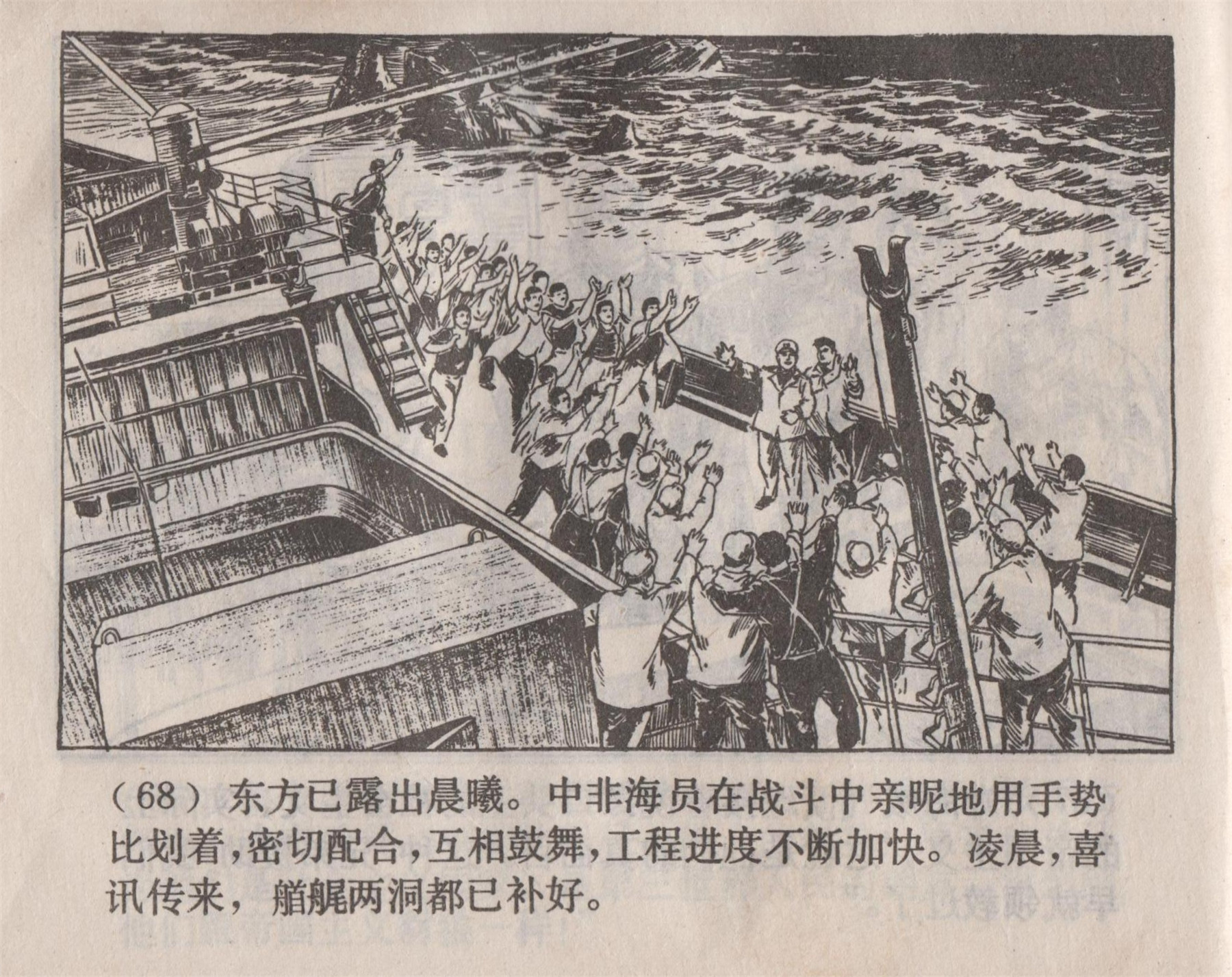 （68）东方已露出晨曦。中非海员在战斗中亲昵地用手势比划着，密切配合，互相鼓舞，工程进度不断加快。凌晨，喜讯传来，艏艉两洞都已补好。